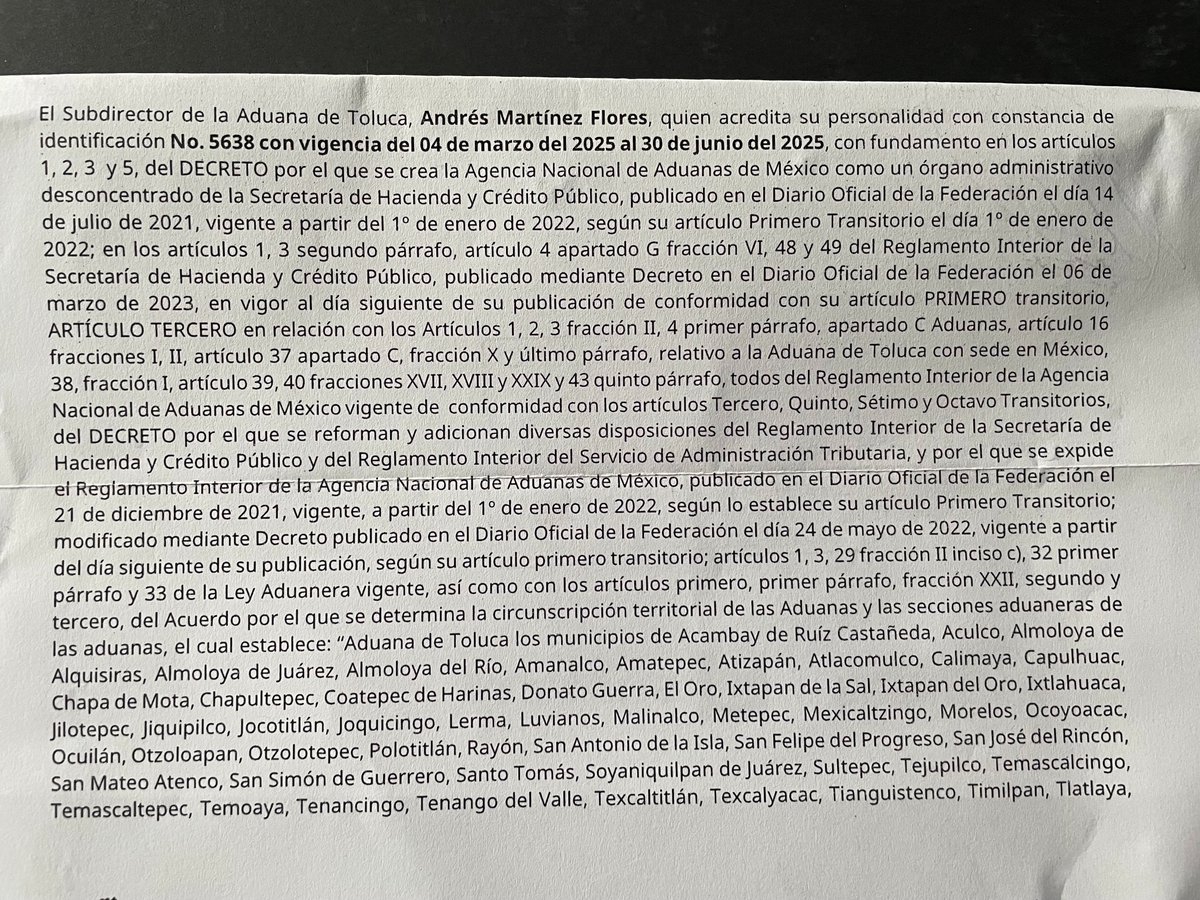 El Subdirector de la Aduana de Toluca, Andrés Martínez Flores, quien acredita su personalidad con constancia de identificación No. 5638 con vigencia del 04 de marzo del 2025 al 30 de junio del 2025, con fundamento en los artículos 1, 2, 3 y 5, del DECRETO por el que se crea la Agencia Nacional de Aduanas de México como un órgano administrativo desconcentrado de la Secretaría de Hacienda y Crédito Público, publicado en el Diario Oficial de la Federación el día 14 de julio de 2021, vigente a partir del 1° de enero de 2022, según su artículo Primero Transitorio el día 1° de enero de 2022; en los artículos 1, 3 segundo párrafo, artículo 4 apartado G fracción VI, 48 y 49 del Reglamento Interior de la Secretaría de Hacienda y Crédito Público, publicado mediante Decreto en el Diario Oficial de la Federación el 06 de marzo de 2023, en vigor al día siguiente de su publicación de conformidad con su artículo PRIMERO transitorio, ARTÍCULO TERCERO en relación con los Artículos 1, 2, 3 fracción II, 4 primer párrafo, apartado C Aduanas, artículo 16 fracciones I, II, artículo 37 apartado C, fracción X y último párrafo, relativo a la Aduana de Toluca con sede en México, 38, fracción I, artículo 39, 40 fracciones XVII, XVIII y XXIX y 43 quinto párrafo, todos del Reglamento Interior de la Agencia Nacional de Aduanas de México vigente de conformidad con los artículos Tercero, Quinto, Sétimo y Octavo Transitorios, del DECRETO por el que se reforman y adicionan diversas disposiciones del Reglamento Interior de la Secretaría de Hacienda y Crédito Público y del Reglamento Interior del Servicio de Administración Tributaria, y por el que se expide el Reglamento Interior de la Agencia Nacional de Aduanas de México, publicado en el Diario Oficial de la Federación el 21 de diciembre de 2021, vigente, a partir del 1° de enero de 2022, según lo establece su artículo Primero Transitorio; modificado mediante Decreto publicado en el Diario Oficial de la Federación el día 24 de mayo de 2022, vigente a partir del día siguiente de su publicación, según su artículo primero transitorio; artículos 1, 3, 29 fracción II inciso c), 32 primer párrafo y 33 de la Ley Aduanera vigente, así como con los artículos primero, primer párrafo, fracción XXII, segundo y tercero, del Acuerdo por el que se determina la circunscripción territorial de las Aduanas y las secciones aduaneras de las aduanas, el cual establece: "Aduana de Toluca los municipios de Acambay de Ruíz Castañeda, Aculco, Almoloya de Alquisiras, Almoloya de Juárez, Almoloya del Río, Amanalco, Amatepec, Atizapán, Atlacomulco, Calimaya, Capulhuac, Chapa de Mota, Chapultepec, Coatepec de Harinas, Donato Guerra, El Oro, Ixtapan de la Sal, Ixtapan del Oro, Ixtlahuaca, Jilotepec, Jiquipilco, Jocotitlán, Joquicingo, Lerma, Luvianos, Malinalco, Metepec, Mexicaltzingo, Morelos, Ocoyoacac, Ocuilán, Otzoloapan, Otzolotepec, Polotitlán, Rayón, San Antonio de la Isla, San Felipe del Progreso, San José del Rincón, San Mateo Atenco, San Simón de Guerrero, Santo Tomás, Soyaniquilpan de Juárez, Sultepec, Tejupilco, Temascalcingo, Temascaltepec, Temoaya, Tenancingo, Tenango del Valle, Texcaltitlán, Texcalyacac, Tianguistenco, Timilpan, Tlatlaya,